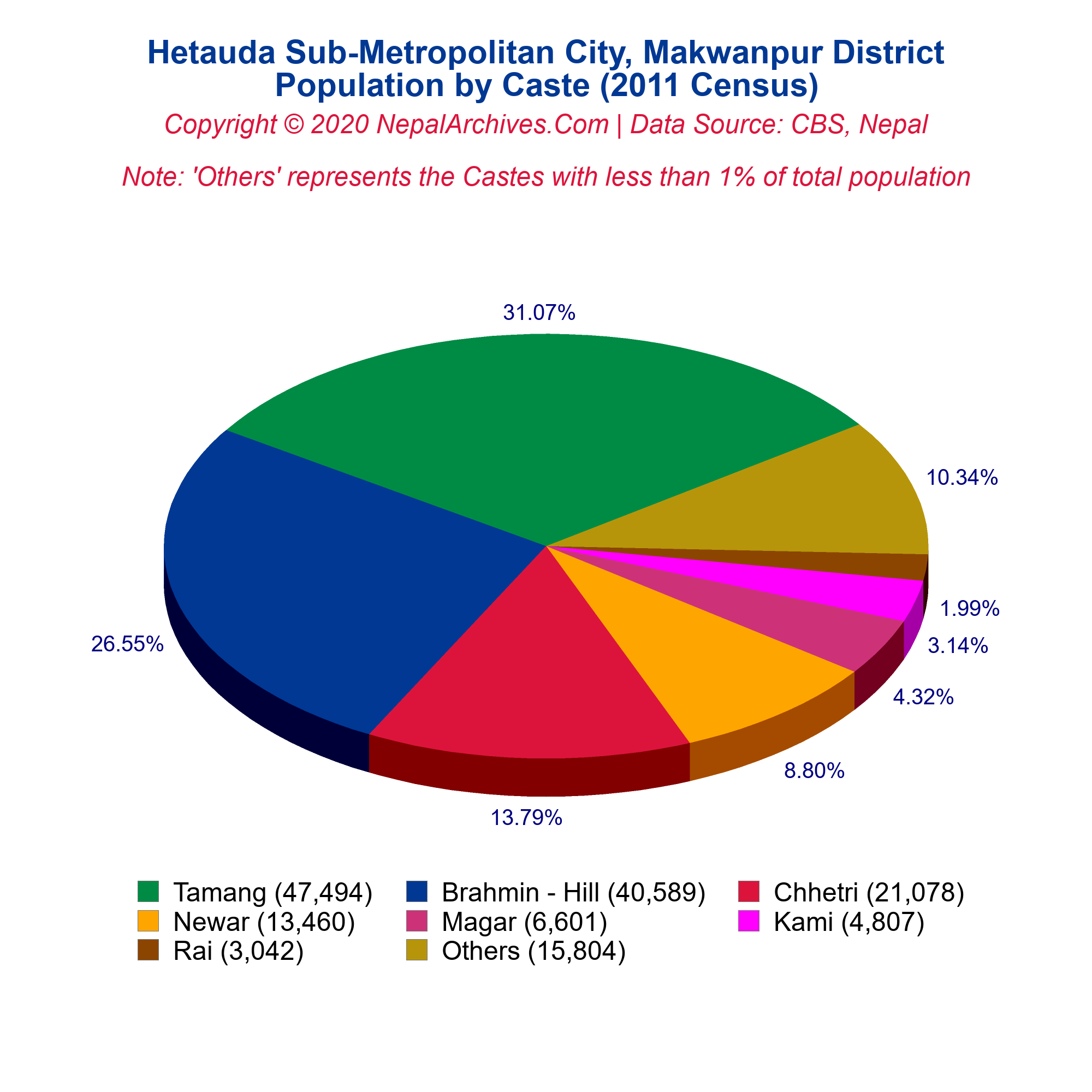 Hetauda Sub-Metropolitan City, Makwanpur District
Population by Caste (2011 Census)
Copyright © 2020 NepalArchives.Com | Data Source: CBS, Nepal

Note: 'Others' represents the Castes with less than 1% of total population

31.07%
10.34%
1.99%
3.14%
4.32%
8.80%
13.79%
26.55%

Tamang (47,494)
Brahmin - Hill (40,589)
Chhetri (21,078)
Newar (13,460)
Magar (6,601)
Kami (4,807)
Rai (3,042)
Others (15,804)